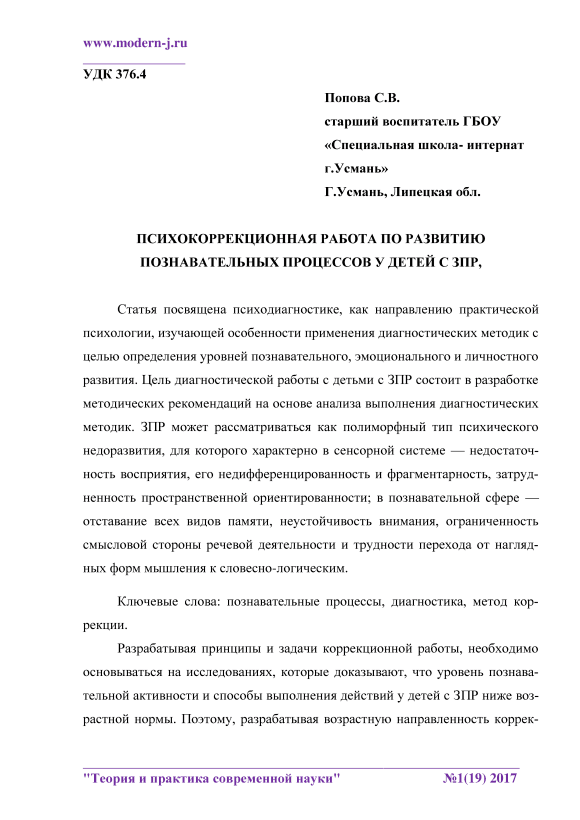 www.modern-j.ru

УДК 376.4

Попова С.В.
старший воспитатель ГБОУ
«Специальная школа- интернат г.Усмань»
Г.Усмань, Липецкая обл.

ПСИХОКОРРЕКЦИОННАЯ РАБОТА ПО РАЗВИТИЮ ПОЗНАВАТЕЛЬНЫХ ПРОЦЕССОВ У ДЕТЕЙ С ЗПР,

Статья посвящена психодиагностике, как направлению практической психологии, изучающей особенности применения диагностических методик с целью определения уровней познавательного, эмоционального и личностного развития. Цель диагностической работы с детьми с ЗПР состоит в разработке методических рекомендаций на основе анализа выполнения диагностических методик. ЗПР может рассматриваться как полиморфный тип психического недоразвития, для которого характерно в сенсорной системе — недостаточность восприятия, его недифференцированность и фрагментарность, затрудненность пространственной ориентированности; в познавательной сфере — отставание всех видов памяти, неустойчивость внимания, ограниченность смысловой стороны речевой деятельности и трудности перехода от наглядных форм мышления к словесно-логическим.

Ключевые слова: познавательные процессы, диагностика, метод коррекции.

Разрабатывая принципы и задачи коррекционной работы, необходимо основываться на исследованиях, которые доказывают, что уровень познавательной активности и способы выполнения действий у детей с ЗПР ниже возрастной нормы. Поэтому, разрабатывая возрастную направленность коррек-

"Теория и практика современной науки" №1(19) 2017